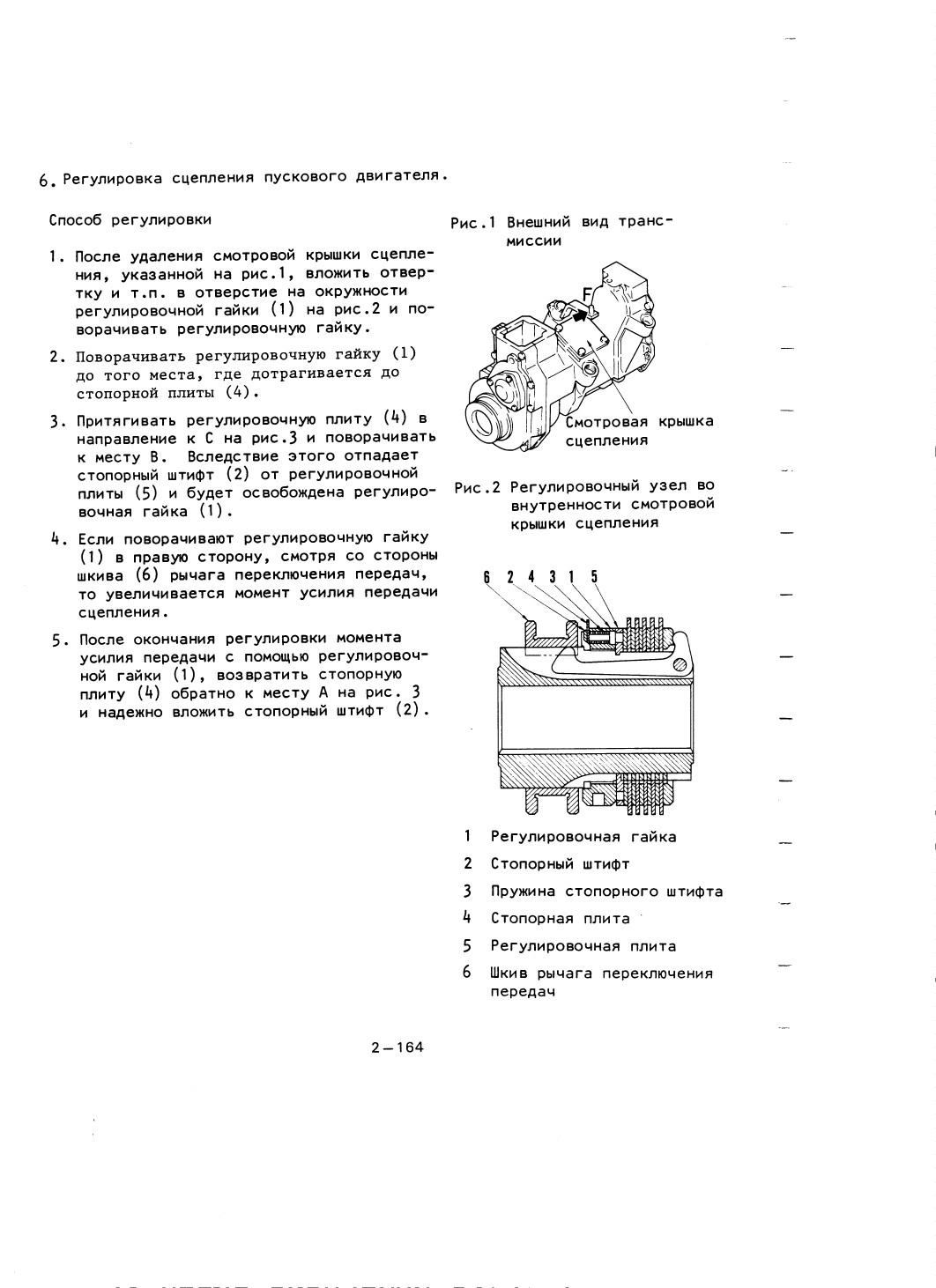 6. Регулировка сцепления пускового двигателя.

Способ регулировки

1. После удаления смотровой крышки сцепления, указанной на рис.1, вложить отвертку и т.п. в отверстие на окружности регулировочной гайки (1) на рис.2 и поворачивать регулировочную гайку.

2. Поворачивать регулировочную гайку (1) до того места, где дотрагивается до стопорной плиты (4).

3. Притягивать регулировочную плиту (4) в направление к С на рис.3 и поворачивать к месту В. Вследствие этого отпадает стопорный штифт (2) от регулировочной плиты (5) и будет освобождена регулировочная гайка (1).

4. Если поворачивают регулировочную гайку (1) в правую сторону, смотря со стороны шкива (6) рычага переключения передач, то увеличивается момент усилия передачи сцепления.

5. После окончания регулировки момента усилия передачи с помощью регулировочной гайки (1), возвратить стопорную плиту (4) обратно к месту А на рис. 3 и надежно вложить стопорный штифт (2).

Рис.1 Внешний вид трансмиссии

F

Смотровая крышка сцепления

Рис.2 Регулировочный узел во внутренности смотровой крышки сцепления

6 2 4 3 1 5

1 Регулировочная гайка
2 Стопорный штифт
3 Пружина стопорного штифта
4 Стопорная плита
5 Регулировочная плита
6 Шкив рычага переключения передач

2—164